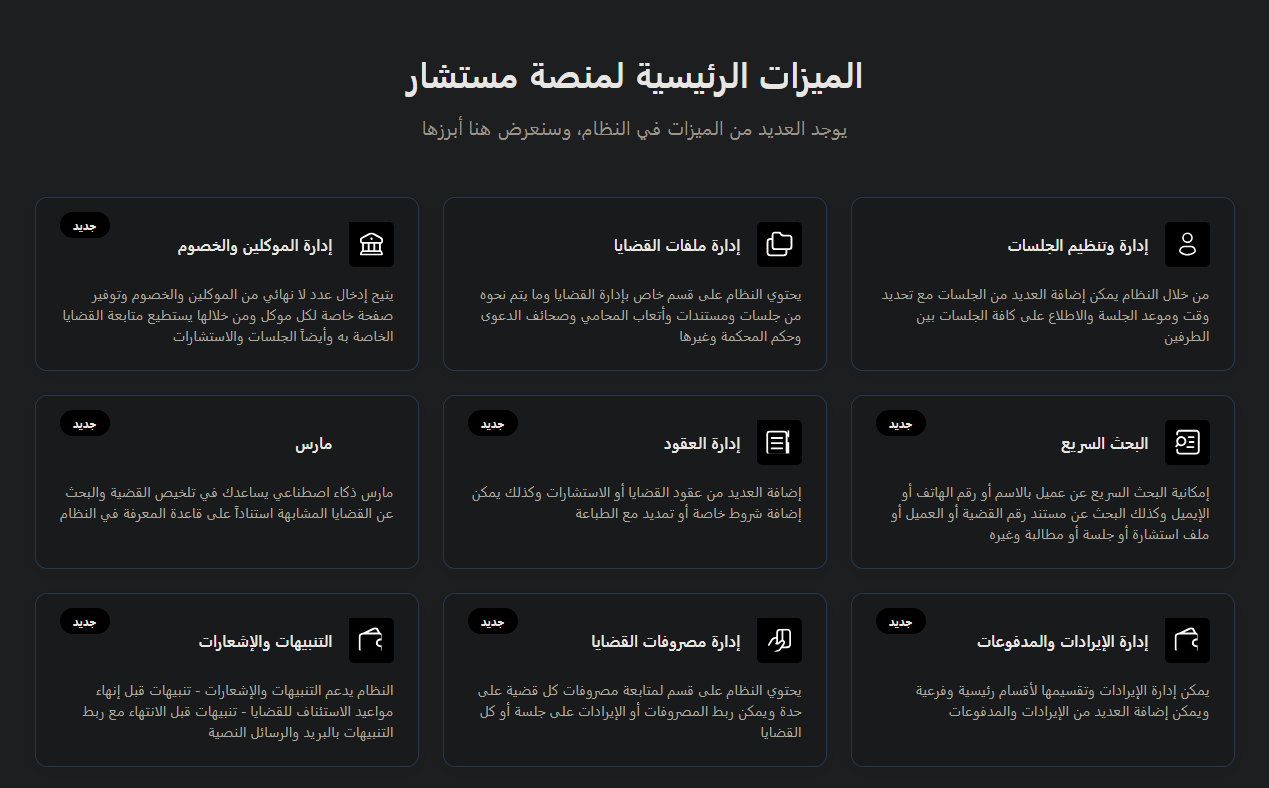 الميزات الرئيسية لمنصة مستشار

يوجد العديد من الميزات في النظام، وسنعرض هنا أبرزها

إدارة وتنظيم الجلسات

من خلال النظام يمكن إضافة العديد من الجلسات مع تحديد وقت وموعد الجلسة والاطلاع على كافة الجلسات بين الطرفين

إدارة ملفات القضايا

يحتوي النظام على قسم خاص بإدارة القضايا وما يتم نحوه من جلسات ومستندات وأتعاب المحامي وصحائف الدعوى وحكم المحكمة وغيرها

جديد

إدارة الموكلين والخصوم

يتيح إدخال عدد لا نهائي من الموكلين والخصوم وتوفير صفحة خاصة لكل موكل ومن خلالها يستطيع متابعة القضايا الخاصة به وأيضاً الجلسات والاستشارات

جديد

البحث السريع

إمكانية البحث السريع عن عميل بالاسم أو رقم الهاتف أو الإيميل وكذلك البحث عن مستند رقم القضية أو العميل أو ملف استشارة أو جلسة أو مطالبة وغيره

جديد

إدارة العقود

إضافة العديد من عقود القضايا أو الاستشارات وكذلك يمكن إضافة شروط خاصة أو تمديد مع الطباعة

جديد

مارس

مارس ذكاء اصطناعي يساعدك في تلخيص القضية والبحث عن القضايا المشابهة استناداً على قاعدة المعرفة في النظام

جديد

إدارة الإيرادات والمدفوعات

يمكن إدارة الإيرادات وتقسيمها لأقسام رئيسية وفرعية ويمكن إضافة العديد من الإيرادات والمدفوعات

جديد

إدارة مصروفات القضايا

يحتوي النظام على قسم لمتابعة مصروفات كل قضية على حدة ويمكن ربط المصروفات أو الإيرادات على جلسة أو كل القضايا

جديد

التنبيهات والإشعارات

النظام يدعم التنبيهات والإشعارات - تنبيهات قبل إنهاء مواعيد الاستئناف للقضايا - تنبيهات قبل الانتهاء مع ربط التنبيهات بالبريد والرسائل النصية